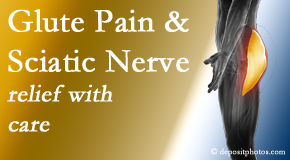 Glute Pain &
Sciatic Nerve
relief with
care

© depositphotos.com